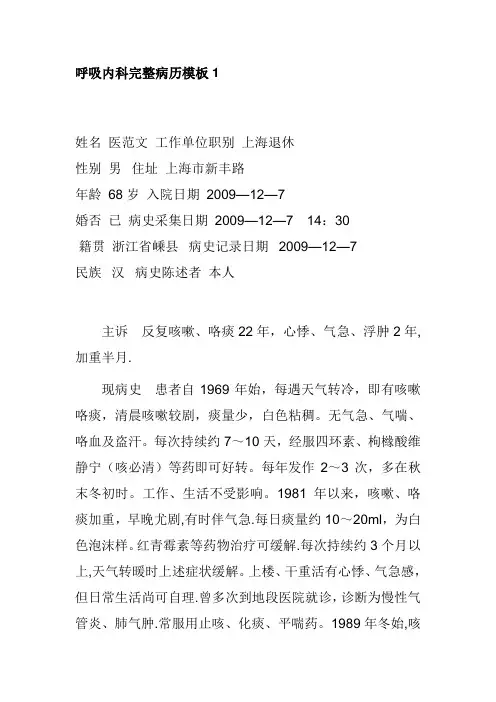 呼吸内科完整病历模板 1

姓名 医范文 工作单位职别 上海退休
性别 男 住址 上海市新丰路
年龄 68 岁 入院日期 2009—12—7
婚否 已 病史采集日期 2009—12—7 14：30
籍贯 浙江省嵊县 病史记录日期 2009—12—7
民族 汉 病史陈述者 本人

主诉 反复咳嗽、咯痰 22 年，心悸、气急、浮肿 2 年，加重半月.

现病史 患者自 1969 年始，每遇天气转冷，即有咳嗽咯痰，清晨咳嗽较剧，痰量少，白色粘稠。无气急、气喘、咯血及盗汗。每次持续约 7～10 天，经服四环素、枸橼酸维静宁（咳必清）等药即可好转。每年发作 2～3 次，多在秋末冬初时。工作、生活不受影响。1981 年以来，咳嗽、咯痰加重，早晚尤剧,有时伴气急.每日痰量约 10～20ml，为白色泡沫样。红青霉素等药物治疗可缓解.每次持续约 3 个月以上,天气转暖时上述症状缓解。上楼、干重活有心悸、气急感，但日常生活尚可自理.曾多次到地段医院就诊，诊断为慢性气管炎、肺气肿.常服用止咳、化痰、平喘药。1989 年冬始,咳